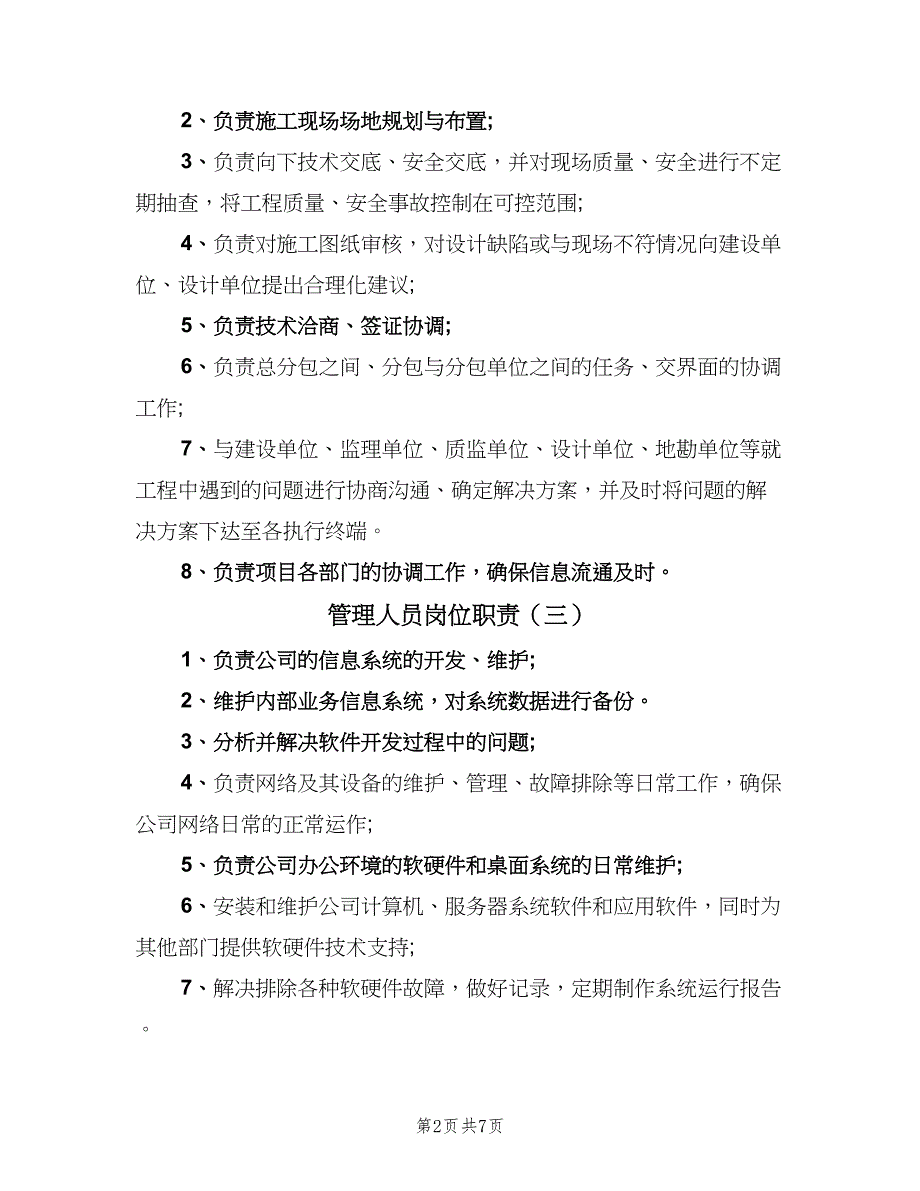 2、负责施工现场场地规划与布置;

3、负责向下技术交底、安全交底，并对现场质量、安全进行不定期抽查，将工程质量、安全事故控制在可控范围;

4、负责对施工图纸审核，对设计缺陷或与现场不符情况向建设单位、设计单位提出合理化建议;

5、负责技术洽商、签证协调;

6、负责总分包之间、分包与分包单位之间的任务、交界面的协调工作;

7、与建设单位、监理单位、质监单位、设计单位、地勘单位等就工程中遇到的问题进行协商沟通、确定解决方案，并及时将问题的解决方案下达至各执行终端。

8、负责项目各部门的协调工作，确保信息流通及时。

管理人员岗位职责（三）

1、负责公司的信息系统的开发、维护;

2、维护内部业务信息系统，对系统数据进行备份。

3、分析并解决软件开发过程中的问题;

4、负责网络及其设备的维护、管理、故障排除等日常工作，确保公司网络日常的正常运作;

5、负责公司办公环境的软硬件和桌面系统的日常维护;

6、安装和维护公司计算机、服务器系统软件和应用软件，同时为其他部门提供软硬件技术支持;

7、解决排除各种软硬件故障，做好记录，定期制作系统运行报告。

第2页 共7页